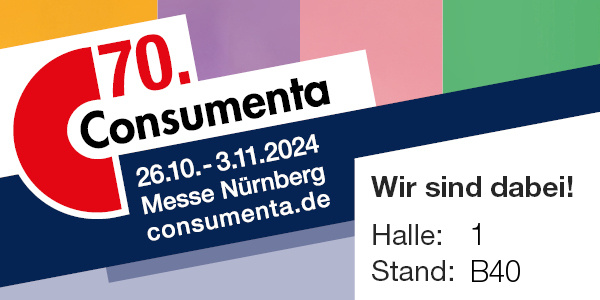 70.
Consumenta
26.10.- 3.11.2024
Messe Nürnberg
consumenta.de

Wir sind dabei!
Halle: 1
Stand: B40